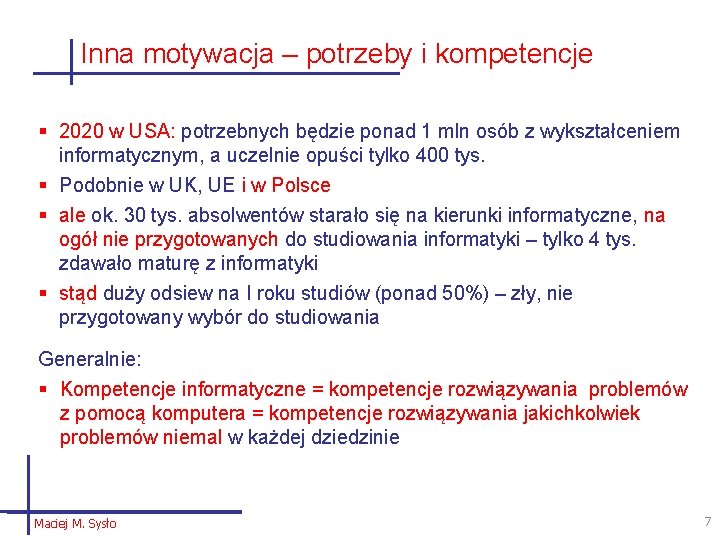 Inna motywacja – potrzeby i kompetencje

▪ 2020 w USA: potrzebnych będzie ponad 1 mln osób z wykształceniem informatycznym, a uczelnie opuści tylko 400 tys.
▪ Podobnie w UK, UE i w Polsce
▪ ale ok. 30 tys. absolwentów starało się na kierunki informatyczne, na ogół nie przygotowanych do studiowania informatyki – tylko 4 tys. zdawało maturę z informatyki
▪ stąd duży odsiew na I roku studiów (ponad 50%) – zły, nie przygotowany wybór do studiowania

Generalnie:
▪ Kompetencje informatyczne = kompetencje rozwiązywania problemów z pomocą komputera = kompetencje rozwiązywania jakichkolwiek problemów niemal w każdej dziedzinie

Maciej M. Sysło

7